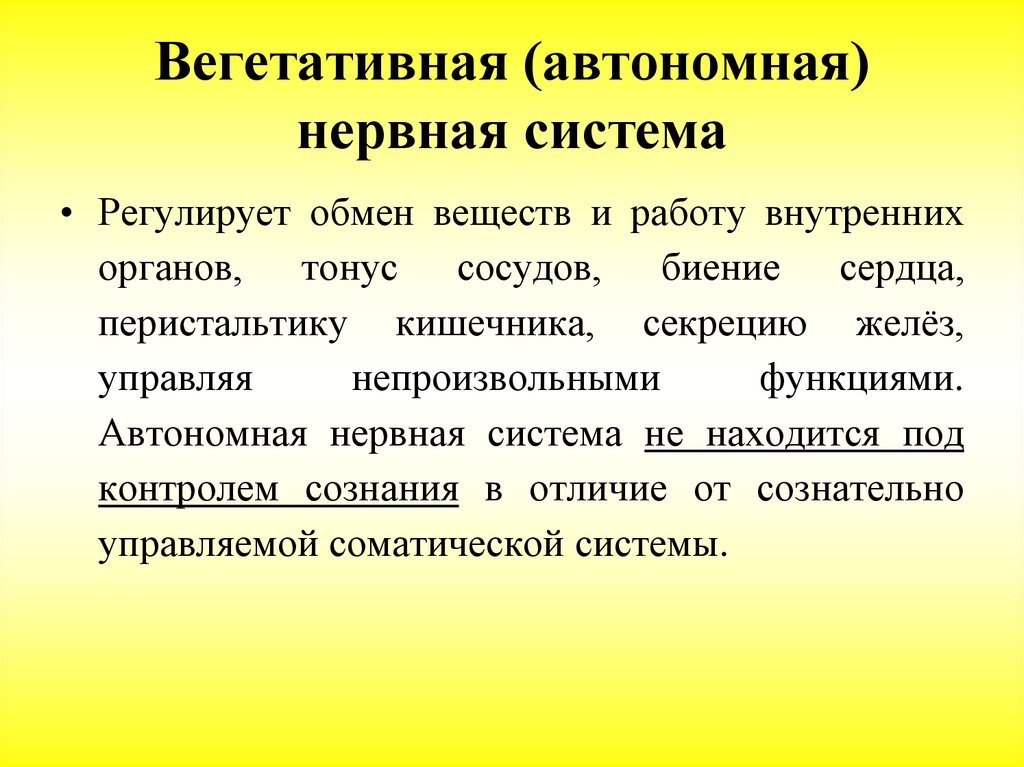 Вегетативная (автономная) нервная система

• Регулирует обмен веществ и работу внутренних органов, тонус сосудов, биение сердца, перистальтику кишечника, секрецию желёз, управляя непроизвольными функциями. Автономная нервная система не находится под контролем сознания в отличие от сознательно управляемой соматической системы.